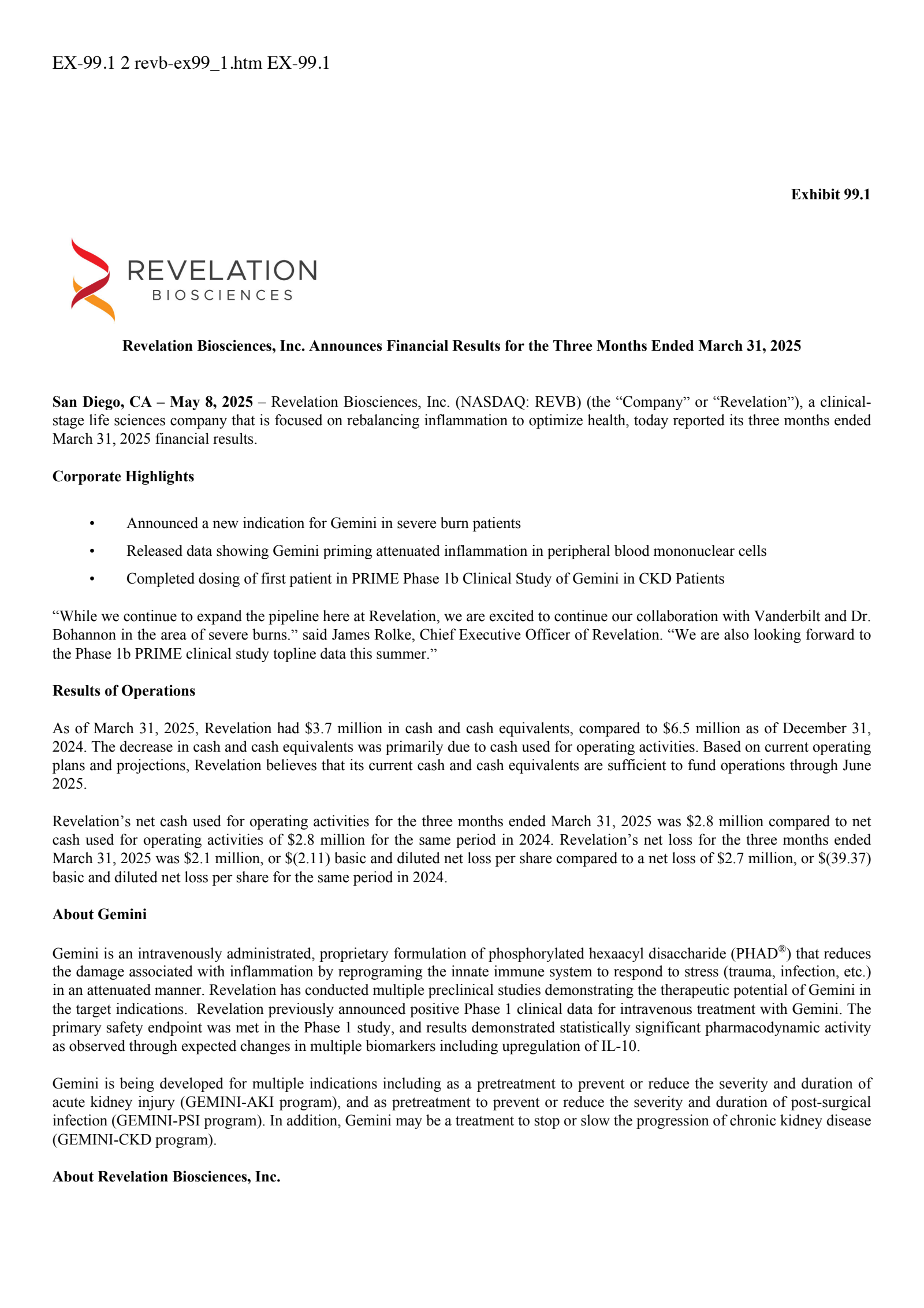 EX-99.1 2 revb-ex99_1.htm EX-99.1

Exhibit 99.1

REVELATION
BIOSCIENCES

Revelation Biosciences, Inc. Announces Financial Results for the Three Months Ended March 31, 2025

San Diego, CA – May 8, 2025 – Revelation Biosciences, Inc. (NASDAQ: REVB) (the "Company" or "Revelation"), a clinical-stage life sciences company that is focused on rebalancing inflammation to optimize health, today reported its three months ended March 31, 2025 financial results.

Corporate Highlights

• Announced a new indication for Gemini in severe burn patients
• Released data showing Gemini priming attenuated inflammation in peripheral blood mononuclear cells
• Completed dosing of first patient in PRIME Phase 1b Clinical Study of Gemini in CKD Patients

"While we continue to expand the pipeline here at Revelation, we are excited to continue our collaboration with Vanderbilt and Dr. Bohannon in the area of severe burns." said James Rolke, Chief Executive Officer of Revelation. "We are also looking forward to the Phase 1b PRIME clinical study topline data this summer."

Results of Operations

As of March 31, 2025, Revelation had $3.7 million in cash and cash equivalents, compared to $6.5 million as of December 31, 2024. The decrease in cash and cash equivalents was primarily due to cash used for operating activities. Based on current operating plans and projections, Revelation believes that its current cash and cash equivalents are sufficient to fund operations through June 2025.

Revelation's net cash used for operating activities for the three months ended March 31, 2025 was $2.8 million compared to net cash used for operating activities of $2.8 million for the same period in 2024. Revelation's net loss for the three months ended March 31, 2025 was $2.1 million, or $(2.11) basic and diluted net loss per share compared to a net loss of $2.7 million, or $(39.37) basic and diluted net loss per share for the same period in 2024.

About Gemini

Gemini is an intravenously administrated, proprietary formulation of phosphorylated hexaacyl disaccharide (PHAD®) that reduces the damage associated with inflammation by reprograming the innate immune system to respond to stress (trauma, infection, etc.) in an attenuated manner. Revelation has conducted multiple preclinical studies demonstrating the therapeutic potential of Gemini in the target indications. Revelation previously announced positive Phase 1 clinical data for intravenous treatment with Gemini. The primary safety endpoint was met in the Phase 1 study, and results demonstrated statistically significant pharmacodynamic activity as observed through expected changes in multiple biomarkers including upregulation of IL-10.

Gemini is being developed for multiple indications including as a pretreatment to prevent or reduce the severity and duration of acute kidney injury (GEMINI-AKI program), and as pretreatment to prevent or reduce the severity and duration of post-surgical infection (GEMINI-PSI program). In addition, Gemini may be a treatment to stop or slow the progression of chronic kidney disease (GEMINI-CKD program).

About Revelation Biosciences, Inc.